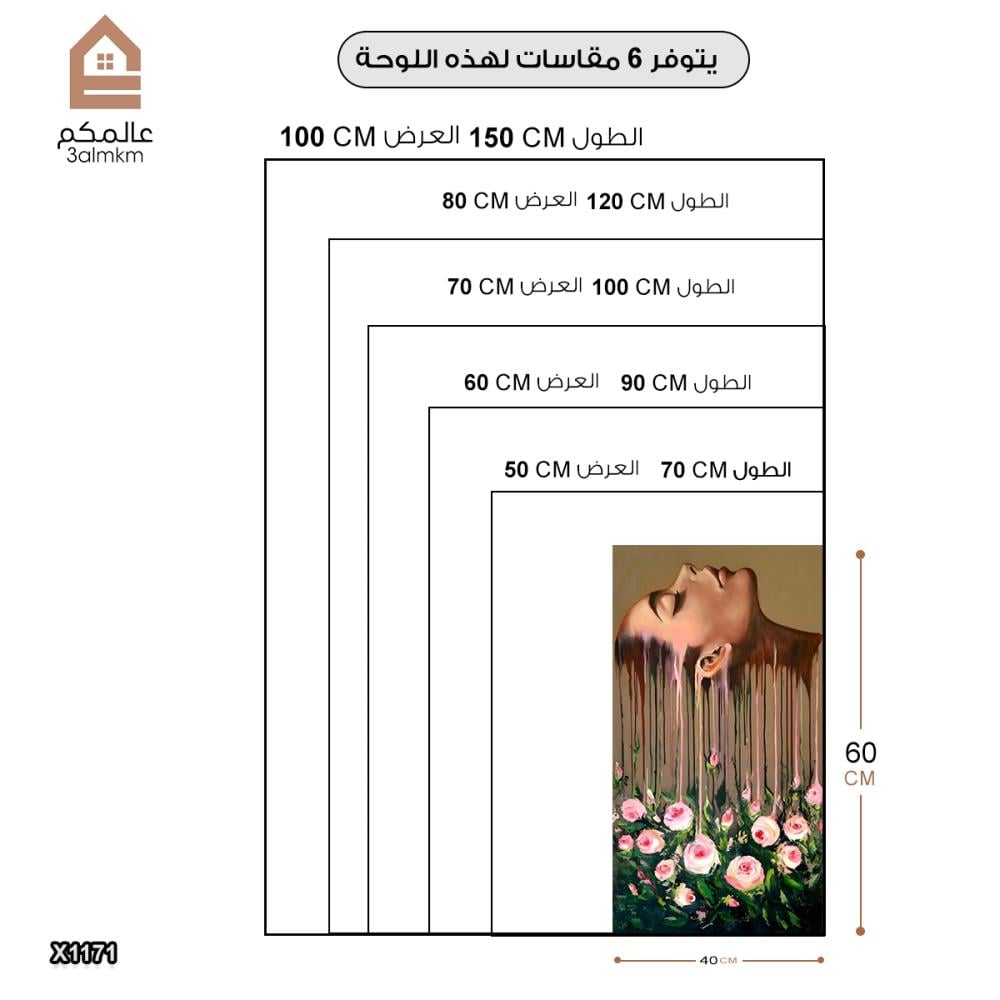 عالمكم
3almkm

يتوفر 6 مقاسات لهذه اللوحة

الطول 150 CM العرض 100 CM

الطول 120 CM العرض 80 CM

الطول 100 CM العرض 70 CM

الطول 90 CM العرض 60 CM

الطول 70 CM العرض 50 CM

60 CM

40 CM

X1171